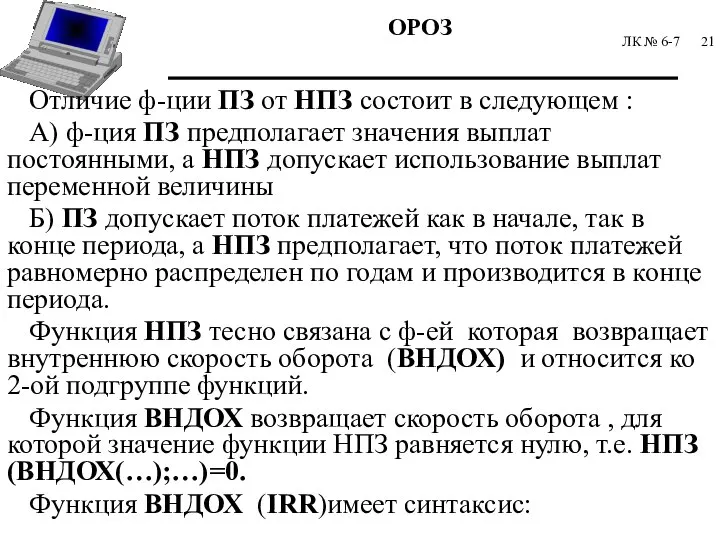 ОРОЗ

ЛК № 6-7 21

Отличие ф-ции ПЗ от НПЗ состоит в следующем :

А) ф-ция ПЗ предполагает значения выплат постоянными, а НПЗ допускает использование выплат переменной величины

Б) ПЗ допускает поток платежей как в начале, так в конце периода, а НПЗ предполагает, что поток платежей равномерно распределен по годам и производится в конце периода.

Функция НПЗ тесно связана с ф-ей которая возвращает внутреннюю скорость оборота (ВНДОХ) и относится ко 2-ой подгруппе функций.

Функция ВНДОХ возвращает скорость оборота , для которой значение функции НПЗ равняется нулю, т.е. НПЗ (ВНДОХ(…);…)=0.

Функция ВНДОХ (IRR)имеет синтаксис: